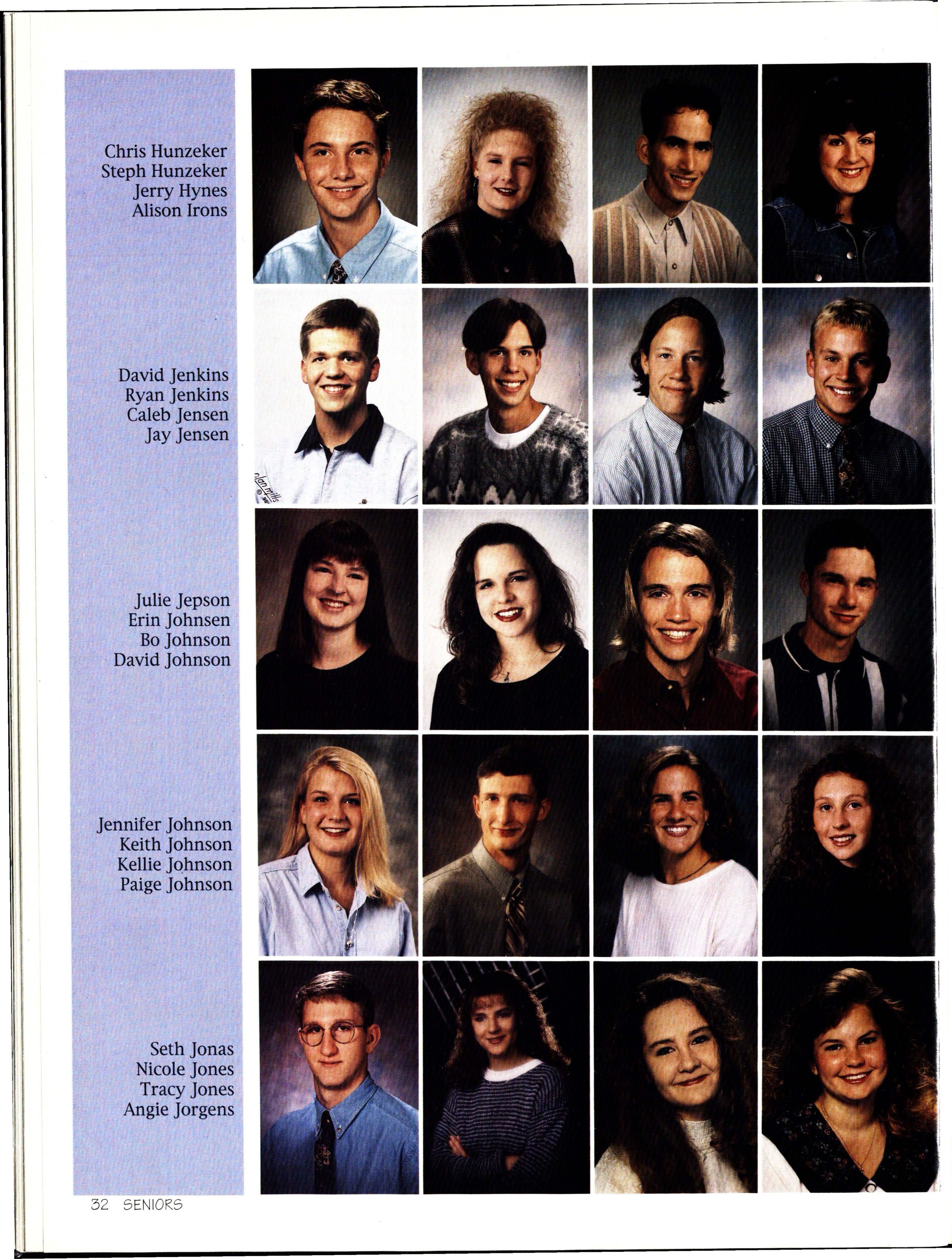 Chris Hunzeker
Steph Hunzeker
Jerry Hynes
Alison Irons

David Jenkins
Ryan Jenkins
Caleb Jensen
Jay Jensen

Julie Jepson
Erin Johnsen
Bo Johnson
David Johnson

Jennifer Johnson
Keith Johnson
Kellie Johnson
Paige Johnson

Seth Jonas
Nicole Jones
Tracy Jones
Angie Jorgens

32 SENIORS